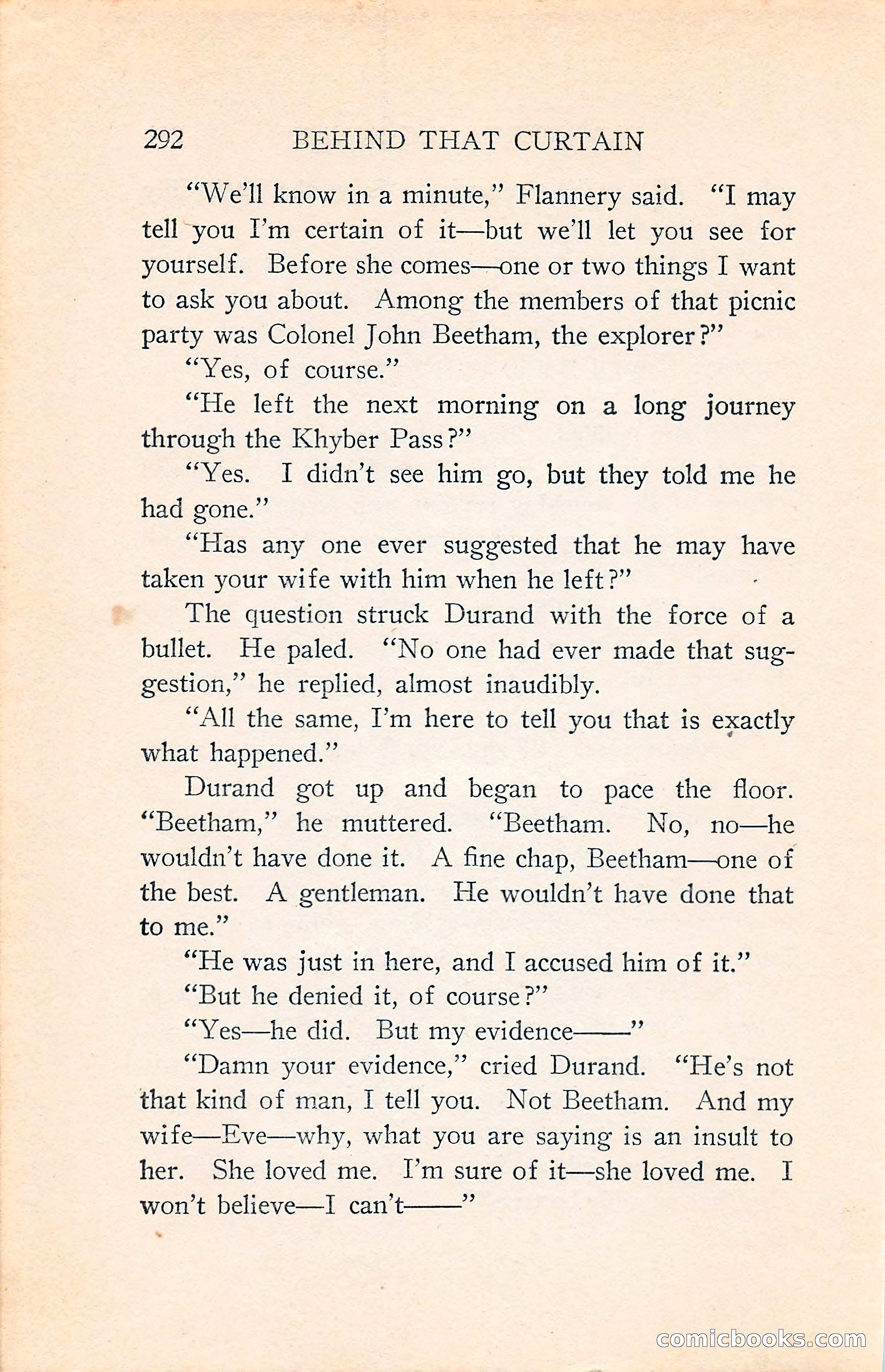 292 BEHIND THAT CURTAIN

"We'll know in a minute," Flannery said. "I may tell you I'm certain of it—but we'll let you see for yourself. Before she comes—one or two things I want to ask you about. Among the members of that picnic party was Colonel John Beetham, the explorer?"

"Yes, of course."

"He left the next morning on a long journey through the Khyber Pass?"

"Yes. I didn't see him go, but they told me he had gone."

"Has any one ever suggested that he may have taken your wife with him when he left?"

The question struck Durand with the force of a bullet. He paled. "No one had ever made that suggestion," he replied, almost inaudibly.

"All the same, I'm here to tell you that is exactly what happened."

Durand got up and began to pace the floor. "Beetham," he muttered. "Beetham. No, no—he wouldn't have done it. A fine chap, Beetham—one of the best. A gentleman. He wouldn't have done that to me."

"He was just in here, and I accused him of it."

"But he denied it, of course?"

"Yes—he did. But my evidence——"

"Damn your evidence," cried Durand. "He's not that kind of man, I tell you. Not Beetham. And my wife—Eve—why, what you are saying is an insult to her. She loved me. I'm sure of it—she loved me. I won't believe—I can't——"

comicbooks.com